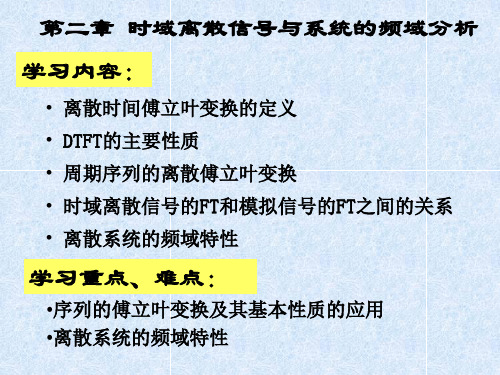 第二章 时域离散信号与系统的频域分析

学习内容：

• 离散时间傅立叶变换的定义
• DTFT的主要性质
• 周期序列的离散傅立叶变换
• 时域离散信号的FT和模拟信号的FT之间的关系
• 离散系统的频域特性

学习重点、难点：

•序列的傅立叶变换及其基本性质的应用
•离散系统的频域特性